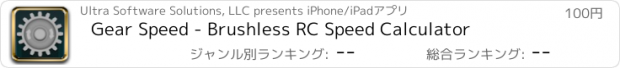 Ultra Software Solutions, LLC presents iPhone/iPadアプリ

100円

Gear Speed - Brushless RC Speed Calculator

ジャンル別ランキング: --

総合ランキング: --